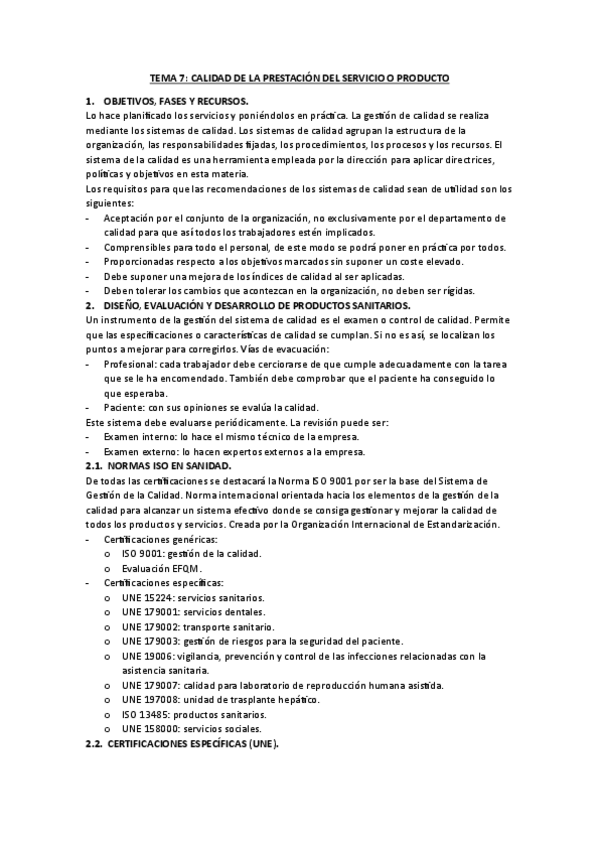 TEMA 7: CALIDAD DE LA PRESTACIÓN DEL SERVICIO O PRODUCTO

1. OBJETIVOS, FASES Y RECURSOS.
Lo hace planificado los servicios y poniéndolos en práctica. La gestión de calidad se realiza mediante los sistemas de calidad. Los sistemas de calidad agrupan la estructura de la organización, las responsabilidades fijadas, los procedimientos, los procesos y los recursos. El sistema de la calidad es una herramienta empleada por la dirección para aplicar directrices, políticas y objetivos en esta materia.
Los requisitos para que las recomendaciones de los sistemas de calidad sean de utilidad son los siguientes:
- Aceptación por el conjunto de la organización, no exclusivamente por el departamento de calidad para que así todos los trabajadores estén implicados.
- Comprensibles para todo el personal, de este modo se podrá poner en práctica por todos.
- Proporcionadas respecto a los objetivos marcados sin suponer un coste elevado.
- Debe suponer una mejora de los índices de calidad al ser aplicadas.
- Deben tolerar los cambios que acontezcan en la organización, no deben ser rígidas.
2. DISEÑO, EVALUACIÓN Y DESARROLLO DE PRODUCTOS SANITARIOS.
Un instrumento de la gestión del sistema de calidad es el examen o control de calidad. Permite que las especificaciones o características de calidad se cumplan. Si no es así, se localizan los puntos a mejorar para corregirlos. Vías de evacuación:
- Profesional: cada trabajador debe cerciorarse de que cumple adecuadamente con la tarea que se le ha encomendado. También debe comprobar que el paciente ha conseguido lo que esperaba.
- Paciente: con sus opiniones se evalúa la calidad.
Este sistema debe evaluarse periódicamente. La revisión puede ser:
- Examen interno: lo hace el mismo técnico de la empresa.
- Examen externo: lo hacen expertos externos a la empresa.
2.1. NORMAS ISO EN SANIDAD.
De todas las certificaciones se destacará la Norma ISO 9001 por ser la base del Sistema de Gestión de la Calidad. Norma internacional orientada hacia los elementos de la gestión de la calidad para alcanzar un sistema efectivo donde se consiga gestionar y mejorar la calidad de todos los productos y servicios. Creada por la Organización Internacional de Estandarización.
- Certificaciones genéricas:
  o ISO 9001: gestión de la calidad.
  o Evaluación EFQM.
- Certificaciones específicas:
  o UNE 15224: servicios sanitarios.
  o UNE 179001: servicios dentales.
  o UNE 179002: transporte sanitario.
  o UNE 179003: gestión de riesgos para la seguridad del paciente.
  o UNE 19006: vigilancia, prevención y control de las infecciones relacionadas con la asistencia sanitaria.
  o UNE 179007: calidad para laboratorio de reproducción humana asistida.
  o UNE 197008: unidad de trasplante hepático.
  o ISO 13485: productos sanitarios.
  o UNE 158000: servicios sociales.
2.2. CERTIFICACIONES ESPECÍFICAS (UNE).